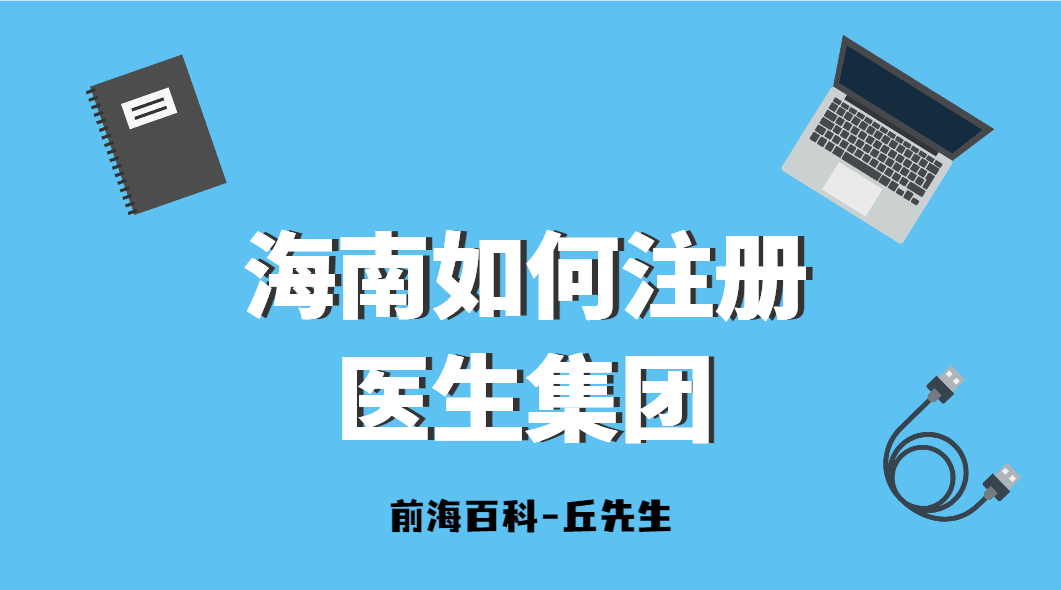 海南如何注册
医生集团

前海百科-丘先生